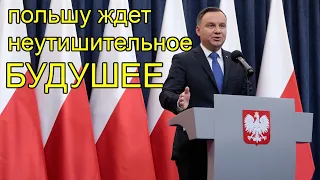 польшу ждет неутишительное БУДУШЕЕ